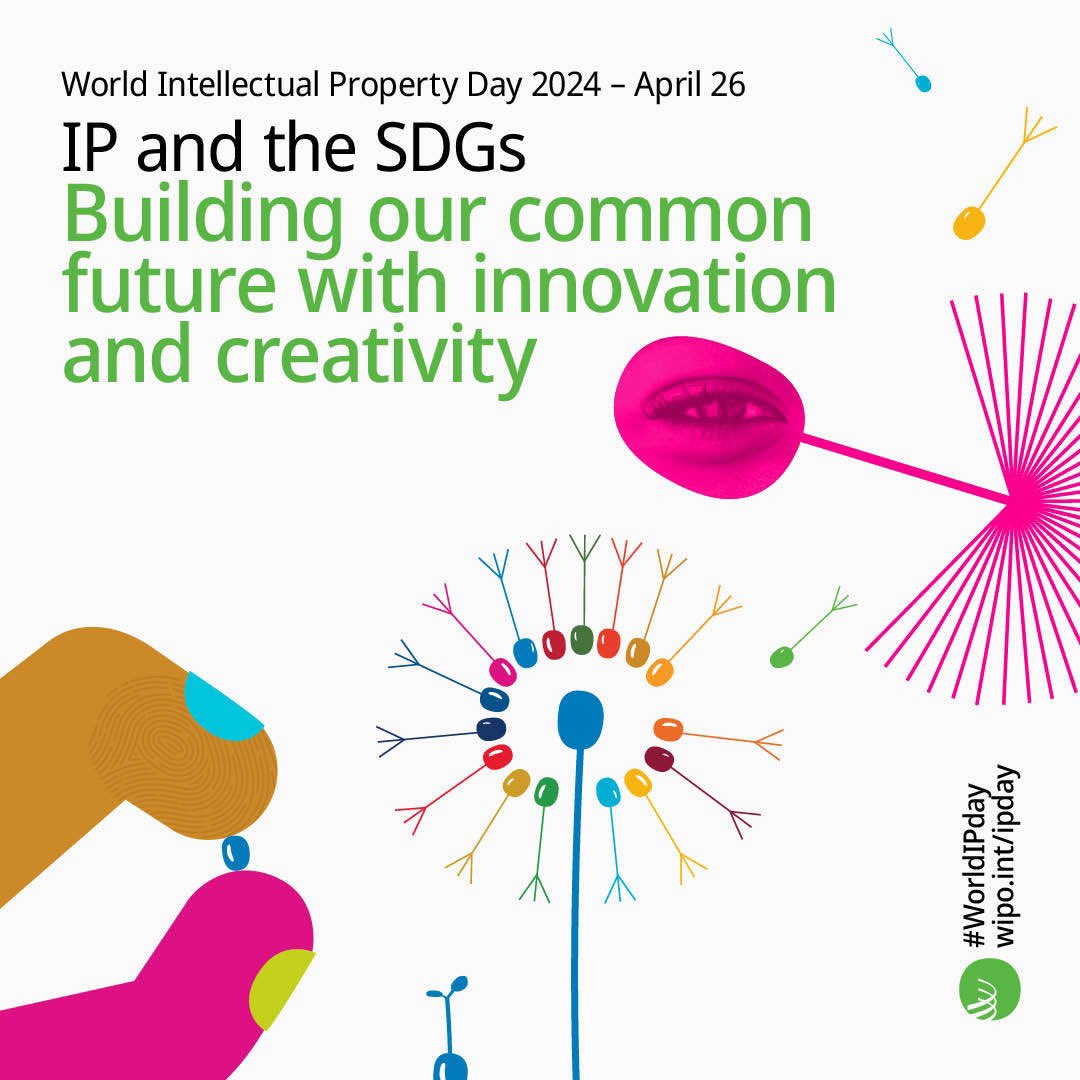 World Intellectual Property Day 2024 – April 26

IP and the SDGs

Building our common future with innovation and creativity

#WorldIPday
wipo.int/ipday